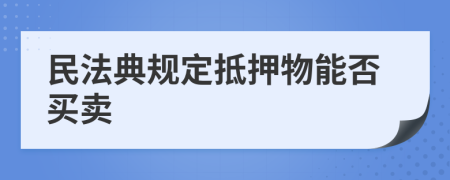 民法典规定抵押物能否买卖